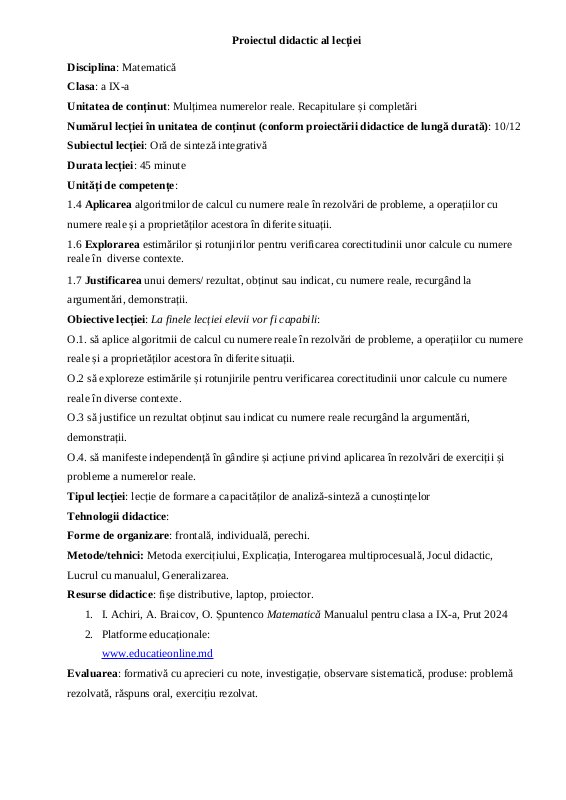 Proiectul didactic al lecției

Disciplina: Matematică

Clasa: a IX-a

Unitatea de conținut: Mulțimea numerelor reale. Recapitulare și completări

Numărul lecției în unitatea de conținut (conform proiectării didactice de lungă durată): 10/12

Subiectul lecției: Oră de sinteză integrativă

Durata lecției: 45 minute

Unități de competențe:

1.4 Aplicarea algoritmilor de calcul cu numere reale în rezolvări de probleme, a operațiilor cu numere reale și a proprietăților acestora în diferite situații.

1.6 Explorarea estimărilor și rotunjirilor pentru verificarea corectitudinii unor calcule cu numere reale în diverse contexte.

1.7 Justificarea unui demers/ rezultat, obținut sau indicat, cu numere reale, recurgând la argumentări, demonstrații.

Obiective lecției: La finele lecției elevii vor fi capabili:

O.1. să aplice algoritmii de calcul cu numere reale în rezolvări de probleme, a operațiilor cu numere reale și a proprietăților acestora în diferite situații.

O.2 să exploreze estimările și rotunjirile pentru verificarea corectitudinii unor calcule cu numere reale în diverse contexte.

O.3 să justifice un rezultat obținut sau indicat cu numere reale recurgând la argumentări, demonstrații.

O.4. să manifeste independență în gândire și acțiune privind aplicarea în rezolvări de exerciții și probleme a numerelor reale.

Tipul lecției: lecție de formare a capacităților de analiză-sinteză a cunoștințelor

Tehnologii didactice:

Forme de organizare: frontală, individuală, perechi.

Metode/tehnici: Metoda exercițiului, Explicația, Interogarea multiprocesuală, Jocul didactic, Lucrul cu manualul, Generalizarea.

Resurse didactice: fișe distributive, laptop, proiector.

1. I. Achiri, A. Braicov, O. Șpuntenco Matematică Manualul pentru clasa a IX-a, Prut 2024
2. Platforme educaționale:
www.educatieonline.md

Evaluarea: formativă cu aprecieri cu note, investigație, observare sistematică, produse: problemă rezolvată, răspuns oral, exercițiu rezolvat.